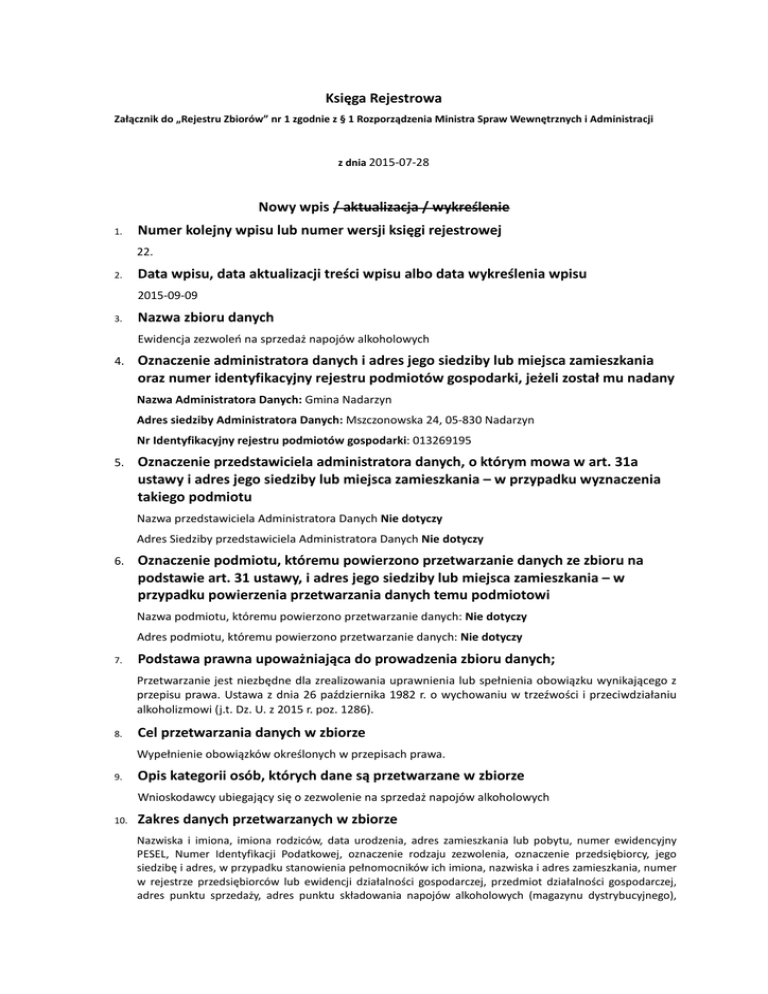 Księga Rejestrowa

Załącznik do „Rejestru Zbiorów" nr 1 zgodnie z § 1 Rozporządzenia Ministra Spraw Wewnętrznych i Administracji

z dnia 2015-07-28

Nowy wpis / aktualizacja / wykreślenie

1. Numer kolejny wpisu lub numer wersji księgi rejestrowej

22.

2. Data wpisu, data aktualizacji treści wpisu albo data wykreślenia wpisu

2015-09-09

3. Nazwa zbioru danych

Ewidencja zezwoleń na sprzedaż napojów alkoholowych

4. Oznaczenie administratora danych i adres jego siedziby lub miejsca zamieszkania oraz numer identyfikacyjny rejestru podmiotów gospodarki, jeżeli został mu nadany

Nazwa Administratora Danych: Gmina Nadarzyn

Adres siedziby Administratora Danych: Mszczonowska 24, 05-830 Nadarzyn

Nr Identyfikacyjny rejestru podmiotów gospodarki: 013269195

5. Oznaczenie przedstawiciela administratora danych, o którym mowa w art. 31a ustawy i adres jego siedziby lub miejsca zamieszkania – w przypadku wyznaczenia takiego podmiotu

Nazwa przedstawiciela Administratora Danych Nie dotyczy

Adres Siedziby przedstawiciela Administratora Danych Nie dotyczy

6. Oznaczenie podmiotu, któremu powierzono przetwarzanie danych ze zbioru na podstawie art. 31 ustawy, i adres jego siedziby lub miejsca zamieszkania – w przypadku powierzenia przetwarzania danych temu podmiotowi

Nazwa podmiotu, któremu powierzono przetwarzanie danych: Nie dotyczy

Adres podmiotu, któremu powierzono przetwarzanie danych: Nie dotyczy

7. Podstawa prawna upoważniająca do prowadzenia zbioru danych;

Przetwarzanie jest niezbędne dla zrealizowania uprawnienia lub spełnienia obowiązku wynikającego z przepisu prawa. Ustawa z dnia 26 października 1982 r. o wychowaniu w trzeźwości i przeciwdziałaniu alkoholizmowi (j.t. Dz. U. z 2015 r. poz. 1286).

8. Cel przetwarzania danych w zbiorze

Wypełnienie obowiązków określonych w przepisach prawa.

9. Opis kategorii osób, których dane są przetwarzane w zbiorze

Wnioskodawcy ubiegający się o zezwolenie na sprzedaż napojów alkoholowych

10. Zakres danych przetwarzanych w zbiorze

Nazwiska i imiona, imiona rodziców, data urodzenia, adres zamieszkania lub pobytu, numer ewidencyjny PESEL, Numer Identyfikacji Podatkowej, oznaczenie rodzaju zezwolenia, oznaczenie przedsiębiorcy, jego siedzibę i adres, w przypadku stanowienia pełnomocników ich imiona, nazwiska i adres zamieszkania, numer w rejestrze przedsiębiorców lub ewidencji działalności gospodarczej, przedmiot działalności gospodarczej, adres punktu sprzedaży, adres punktu składowania napojów alkoholowych (magazynu dystrybucyjnego),